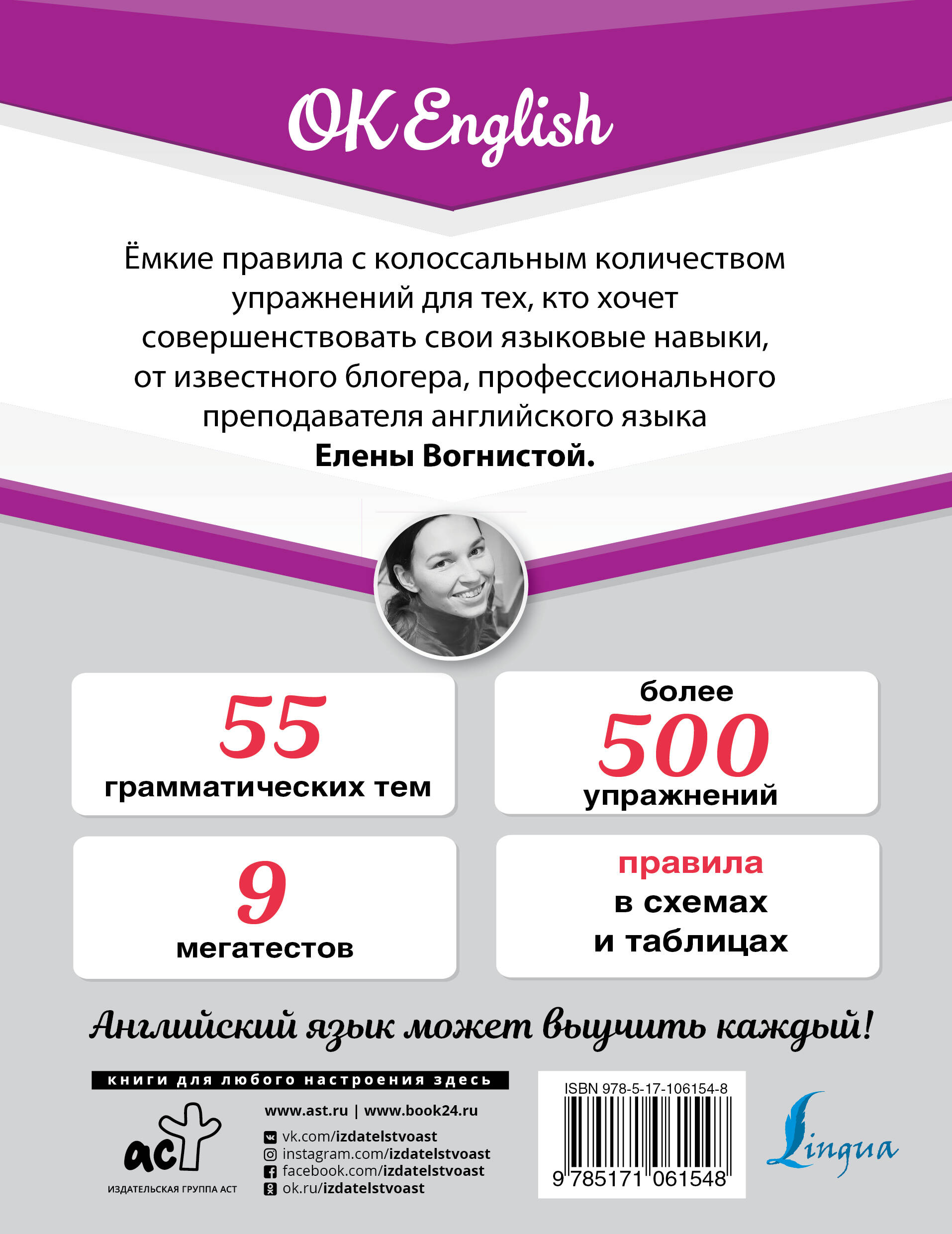 OK English

Ёмкие правила с колоссальным количеством упражнений для тех, кто хочет совершенствовать свои языковые навыки, от известного блогера, профессионального преподавателя английского языка Елены Вогнистой.

55
грамматических тем

более
500
упражнений

9
мегатестов

правила
в схемах
и таблицах

Английский язык может выучить каждый!

книги для любого настроения здесь

аст
ИЗДАТЕЛЬСКАЯ ГРУППА АСТ

www.ast.ru | www.book24.ru
vk.com/izdatelstvoast
instagram.com/izdatelstvoast
facebook.com/izdatelstvoast
ok.ru/izdatelstvoast

ISBN 978-5-17-106154-8
9 785171 061548

Lingua